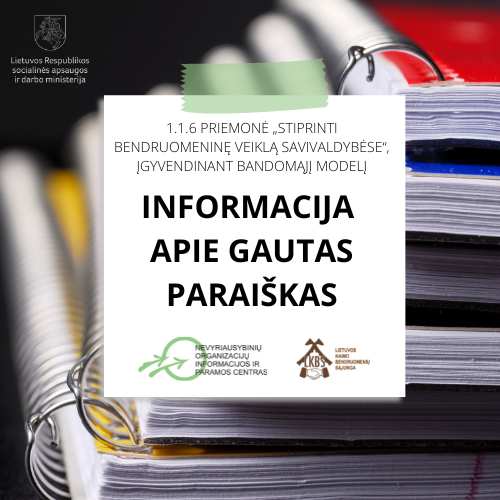 Lietuvos Respublikos socialinės apsaugos ir darbo ministerija

1.1.6 PRIEMONĖ „STIPRINTI BENDRUOMENINĘ VEIKLĄ SAVIVALDYBĖSE“, ĮGYVENDINANT BANDOMĄJĮ MODELĮ

INFORMACIJA APIE GAUTAS PARAIŠKAS

NEVYRIAUSYBINIŲ ORGANIZACIJŲ INFORMACIJOS IR PARAMOS CENTRAS

LKBS LIETUVOS KAIMO BENDRUOMENIŲ SĄJUNGA